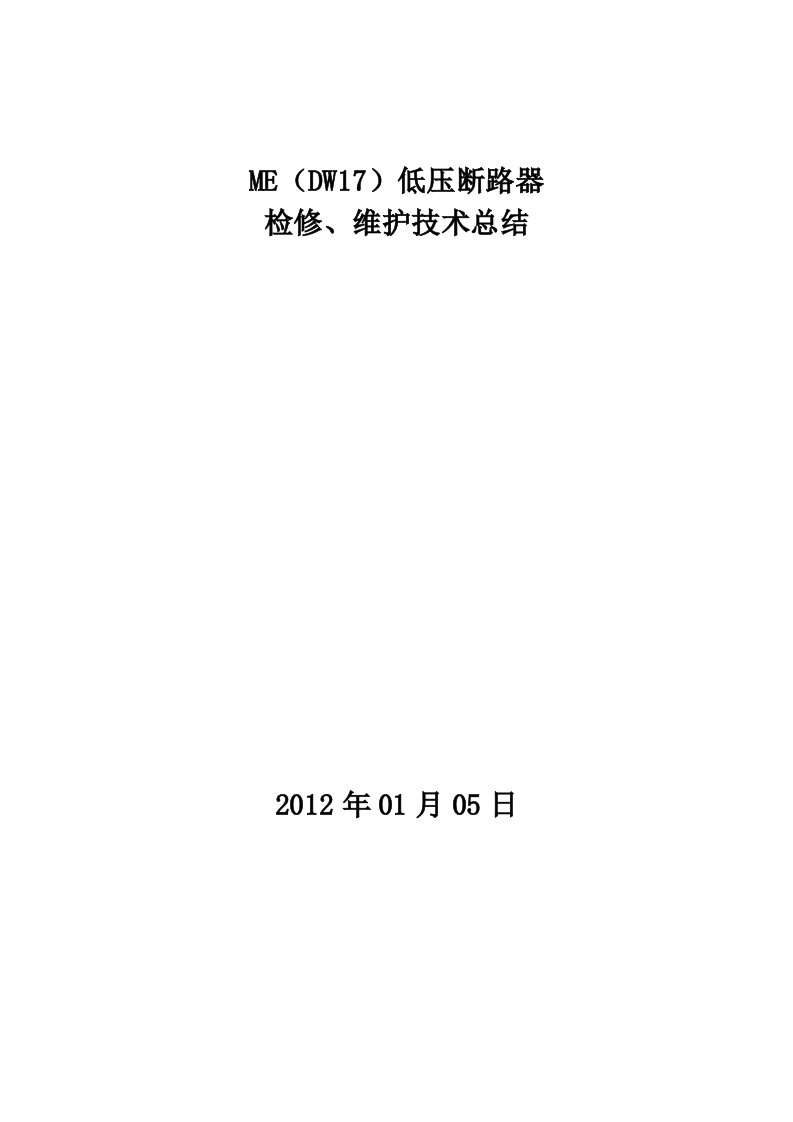 ME（DW17）低压断路器
检修、维护技术总结

2012 年 01 月 05 日